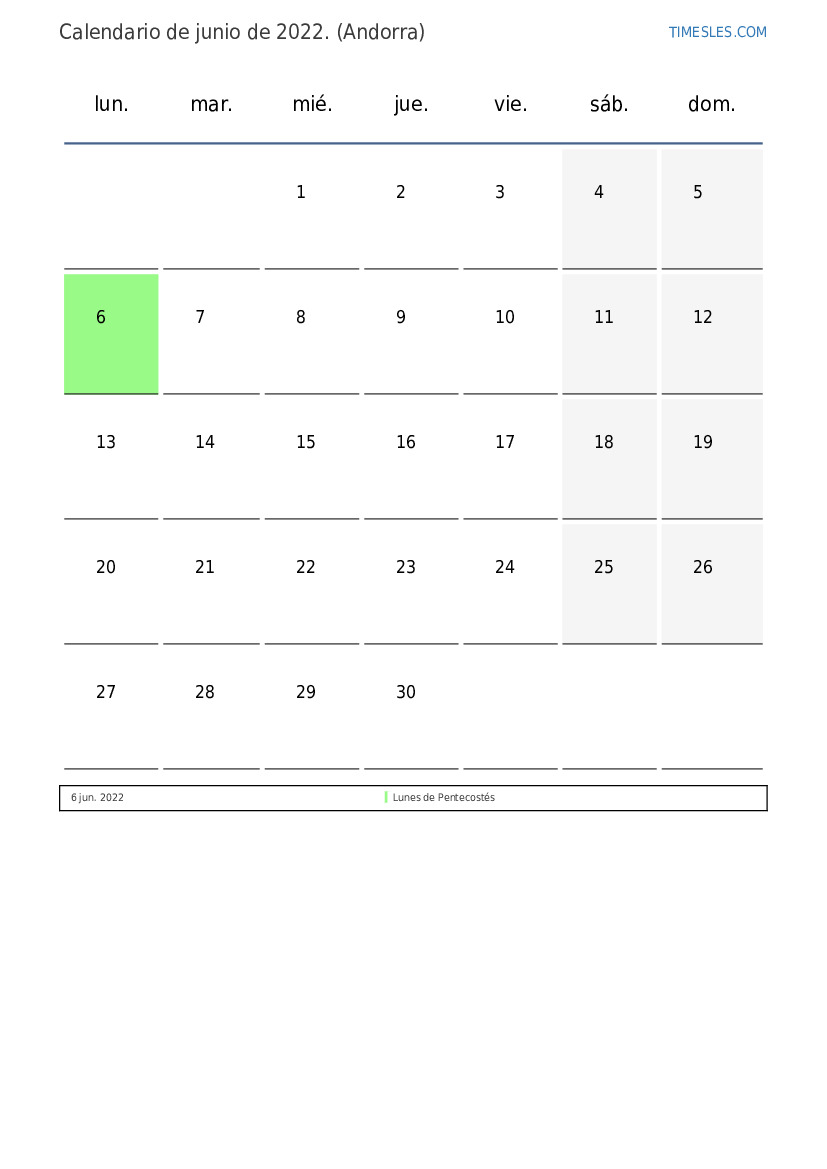 Calendario de junio de 2022. (Andorra)

TIMESLES.COM

| lun. | mar. | mié. | jue. | vie. | sáb. | dom. |
|---|---|---|---|---|---|---|
| | | 1 | 2 | 3 | 4 | 5 |
| 6 | 7 | 8 | 9 | 10 | 11 | 12 |
| 13 | 14 | 15 | 16 | 17 | 18 | 19 |
| 20 | 21 | 22 | 23 | 24 | 25 | 26 |
| 27 | 28 | 29 | 30 | | | |

| 6 jun. 2022 | Lunes de Pentecostés |
|---|---|